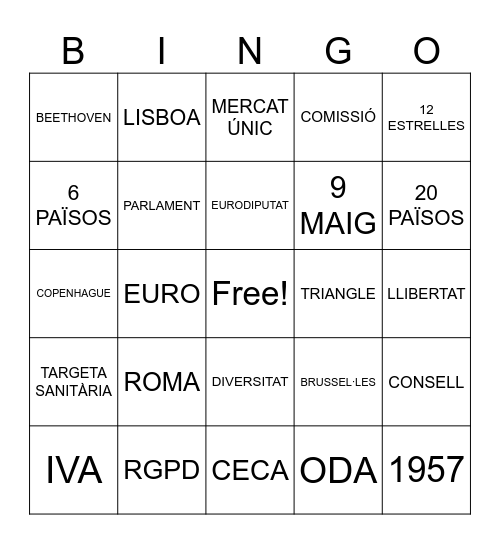 | B | I | N | G | O |
|---|---|---|---|---|
| BEETHOVEN | LISBOA | MERCAT ÚNIC | COMISSIÓ | 12 ESTRELLES |
| 6 PAÏSOS | PARLAMENT | EURODIPUTAT | 9 MAIG | 20 PAÏSOS |
| COPENHAGUE | EURO | Free! | TRIANGLE | LLIBERTAT |
| TARGETA SANITÀRIA | ROMA | DIVERSITAT | BRUSSEL·LES | CONSELL |
| IVA | RGPD | CECA | ODA | 1957 |